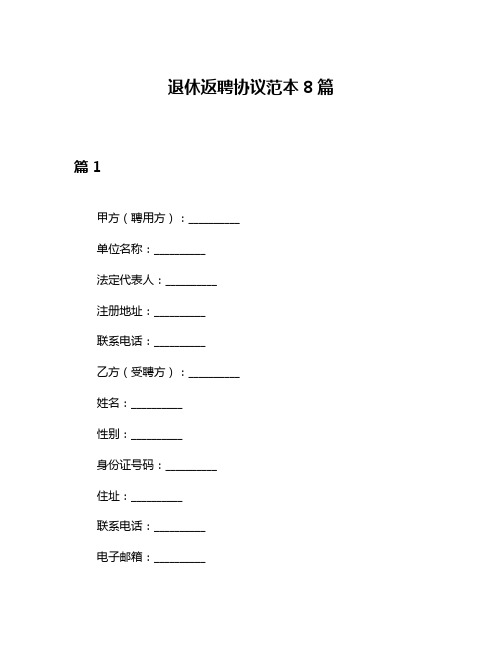 退休返聘协议范本 8 篇

篇 1

甲方（聘用方）：__________

单位名称：__________

法定代表人：__________

注册地址：__________

联系电话：__________

乙方（受聘方）：__________

姓名：__________

性别：__________

身份证号码：__________

住址：__________

联系电话：__________

电子邮箱：__________